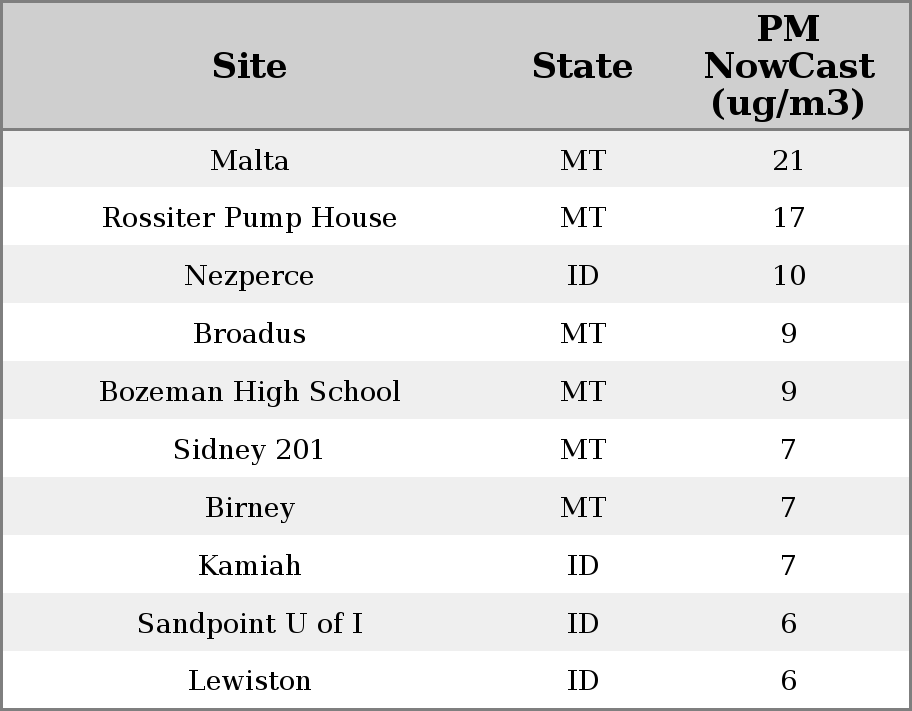 | Site | State | PM NowCast (ug/m3) |
|---|---|---|
| Malta | MT | 21 |
| Rossiter Pump House | MT | 17 |
| Nezperce | ID | 10 |
| Broadus | MT | 9 |
| Bozeman High School | MT | 9 |
| Sidney 201 | MT | 7 |
| Birney | MT | 7 |
| Kamiah | ID | 7 |
| Sandpoint U of I | ID | 6 |
| Lewiston | ID | 6 |